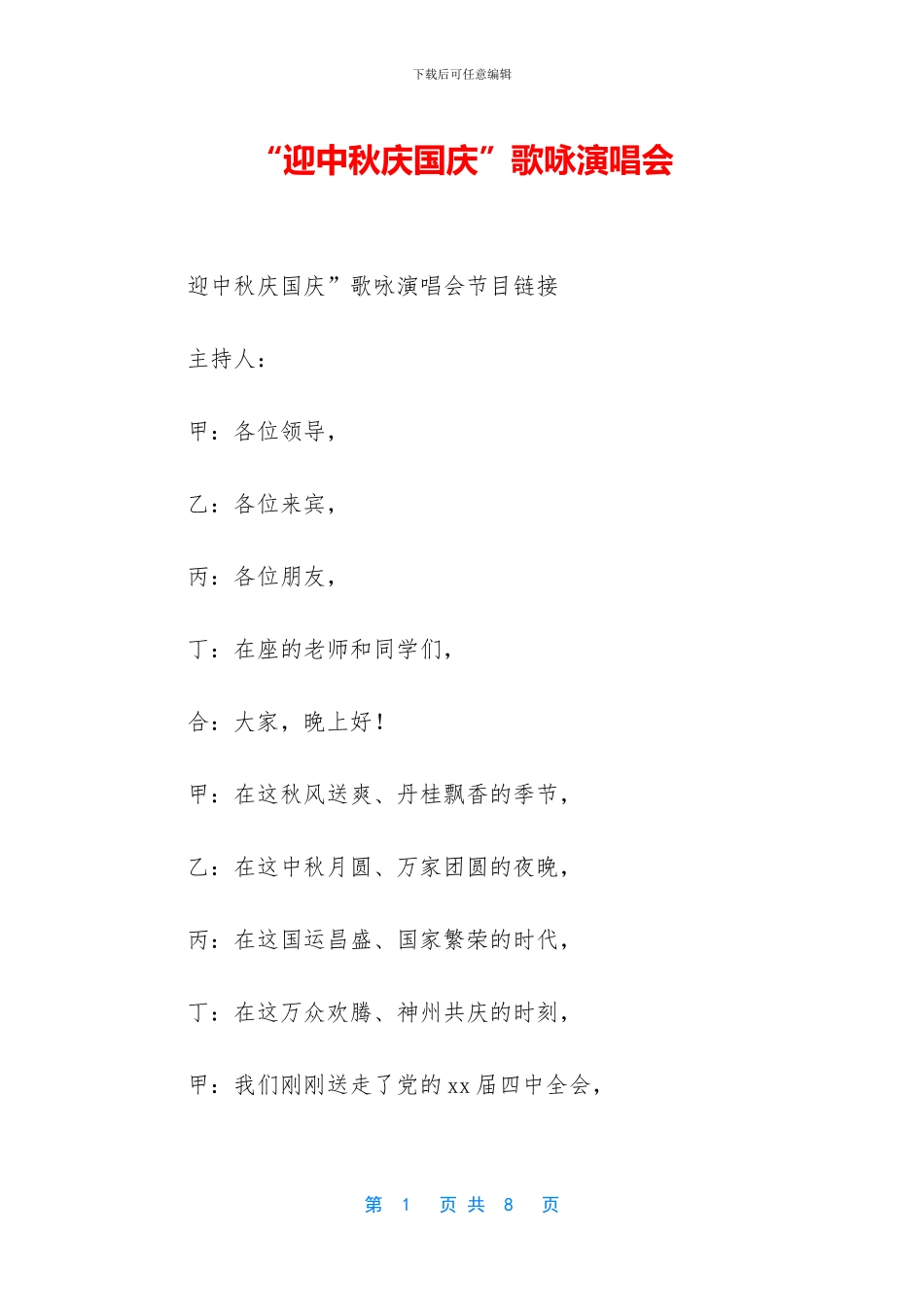 下载后可任意编辑

“迎中秋庆国庆”歌咏演唱会

迎中秋庆国庆”歌咏演唱会节目链接

主持人：

甲：各位领导，

乙：各位来宾，

丙：各位朋友，

丁：在座的老师和同学们，

合：大家，晚上好！

甲：在这秋风送爽、丹桂飘香的季节，

乙：在这中秋月圆、万家团圆的夜晚，

丙：在这国运昌盛、国家繁荣的时代，

丁：在这万众欢腾、神州共庆的时刻，

甲：我们刚刚送走了党的xx届四中全会，

第 1 页 共 8 页